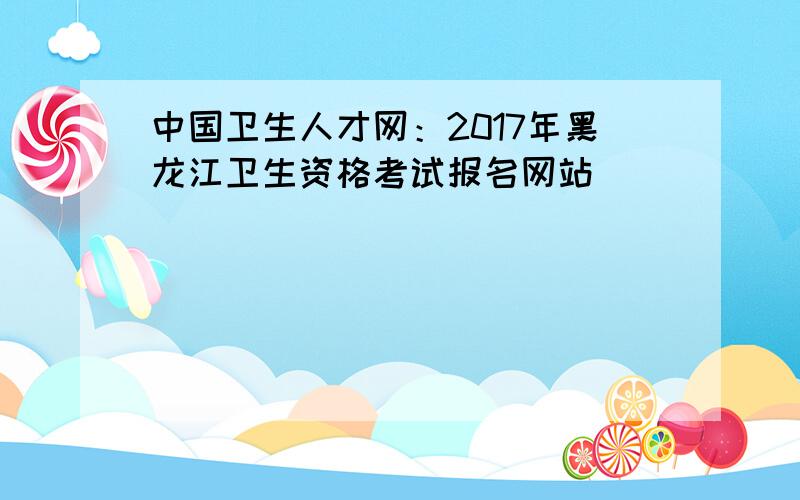 中国卫生人才网：2017年黑龙江卫生资格考试报名网站